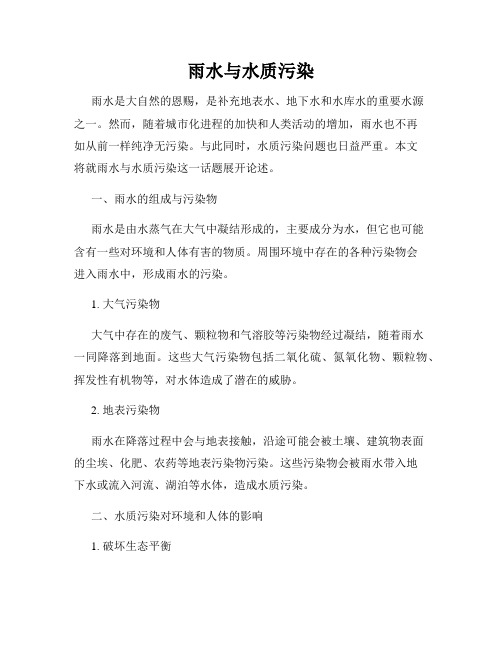 雨水与水质污染

雨水是大自然的恩赐，是补充地表水、地下水和水库水的重要水源之一。然而，随着城市化进程的加快和人类活动的增加，雨水也不再如从前一样纯净无污染。与此同时，水质污染问题也日益严重。本文将就雨水与水质污染这一话题展开论述。

一、雨水的组成与污染物

雨水是由水蒸气在大气中凝结形成的，主要成分为水，但它也可能含有一些对环境和人体有害的物质。周围环境中存在的各种污染物会进入雨水中，形成雨水的污染。

1. 大气污染物

大气中存在的废气、颗粒物和气溶胶等污染物经过凝结，随着雨水一同降落到地面。这些大气污染物包括二氧化硫、氮氧化物、颗粒物、挥发性有机物等，对水体造成了潜在的威胁。

2. 地表污染物

雨水在降落过程中会与地表接触，沿途可能会被土壤、建筑物表面的尘埃、化肥、农药等地表污染物污染。这些污染物会被雨水带入地下水或流入河流、湖泊等水体，造成水质污染。

二、水质污染对环境和人体的影响

1. 破坏生态平衡